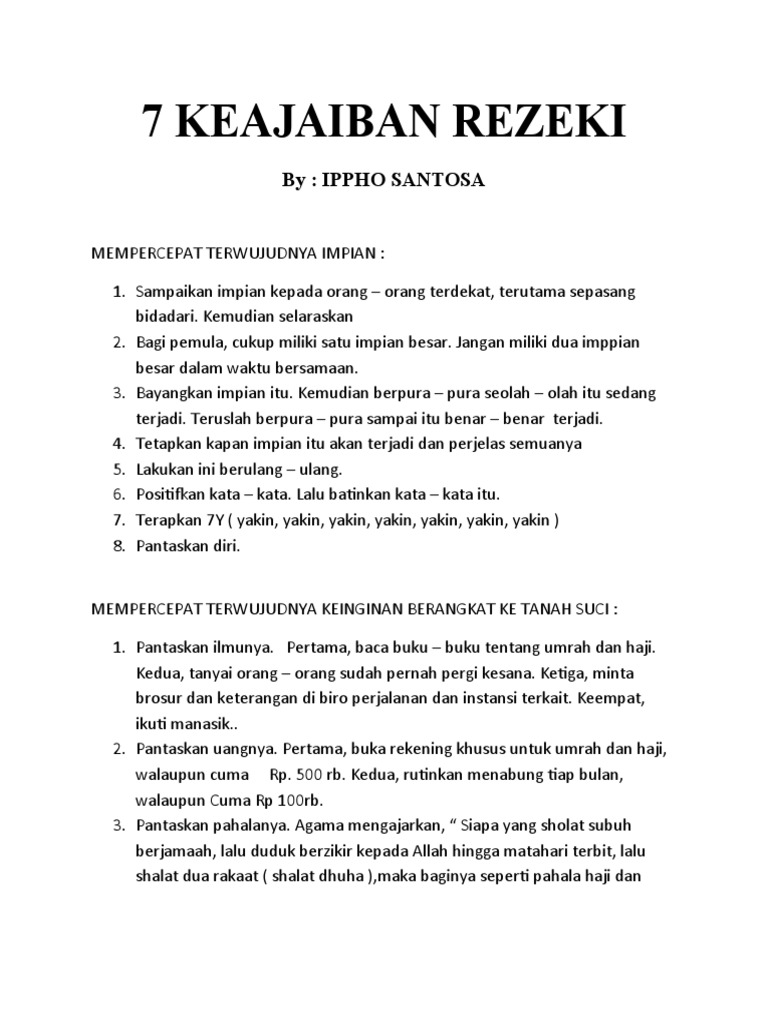 7 KEAJAIBAN REZEKI

By : IPPHO SANTOSA

MEMPERCEPAT TERWUJUDNYA IMPIAN :

1. Sampaikan impian kepada orang – orang terdekat, terutama sepasang bidadari. Kemudian selaraskan
2. Bagi pemula, cukup miliki satu impian besar. Jangan miliki dua imppian besar dalam waktu bersamaan.
3. Bayangkan impian itu. Kemudian berpura – pura seolah – olah itu sedang terjadi. Teruslah berpura – pura sampai itu benar – benar terjadi.
4. Tetapkan kapan impian itu akan terjadi dan perjelas semuanya
5. Lakukan ini berulang – ulang.
6. Positifkan kata – kata. Lalu batinkan kata – kata itu.
7. Terapkan 7Y ( yakin, yakin, yakin, yakin, yakin, yakin, yakin )
8. Pantaskan diri.

MEMPERCEPAT TERWUJUDNYA KEINGINAN BERANGKAT KE TANAH SUCI :

1. Pantaskan ilmunya. Pertama, baca buku – buku tentang umrah dan haji. Kedua, tanyai orang – orang sudah pernah pergi kesana. Ketiga, minta brosur dan keterangan di biro perjalanan dan instansi terkait. Keempat, ikuti manasik..
2. Pantaskan uangnya. Pertama, buka rekening khusus untuk umrah dan haji, walaupun cuma Rp. 500 rb. Kedua, rutinkan menabung tiap bulan, walaupun Cuma Rp 100rb.
3. Pantaskan pahalanya. Agama mengajarkan, “ Siapa yang sholat subuh berjamaah, lalu duduk berzikir kepada Allah hingga matahari terbit, lalu shalat dua rakaat ( shalat dhuha ),maka baginya seperti pahala haji dan